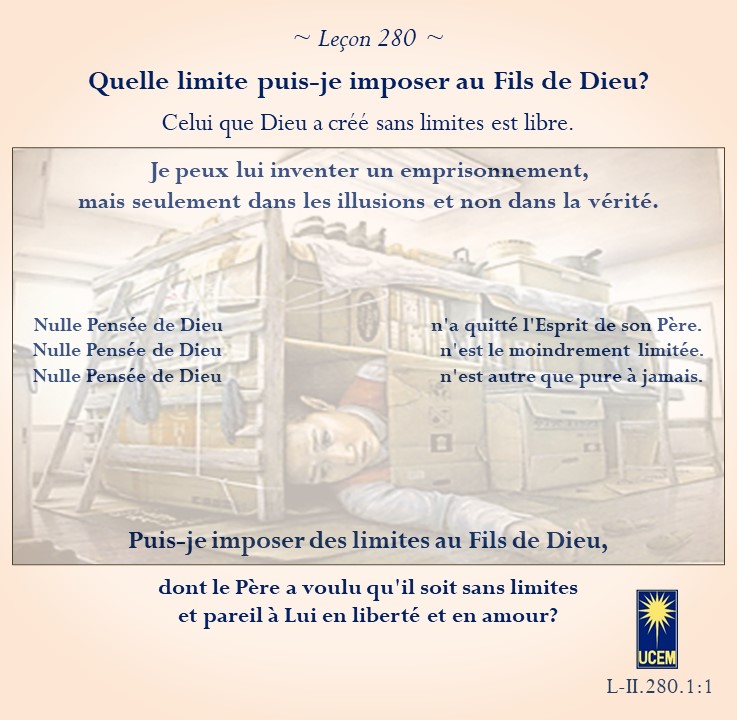 ~ Leçon 280 ~

Quelle limite puis-je imposer au Fils de Dieu?

Celui que Dieu a créé sans limites est libre.

Je peux lui inventer un emprisonnement,
mais seulement dans les illusions et non dans la vérité.

Nulle Pensée de Dieu n'a quitté l'Esprit de son Père.
Nulle Pensée de Dieu n'est le moindrement limitée.
Nulle Pensée de Dieu n'est autre que pure à jamais.

Puis-je imposer des limites au Fils de Dieu,

dont le Père a voulu qu'il soit sans limites
et pareil à Lui en liberté et en amour?

UCEM

L-II.280.1:1